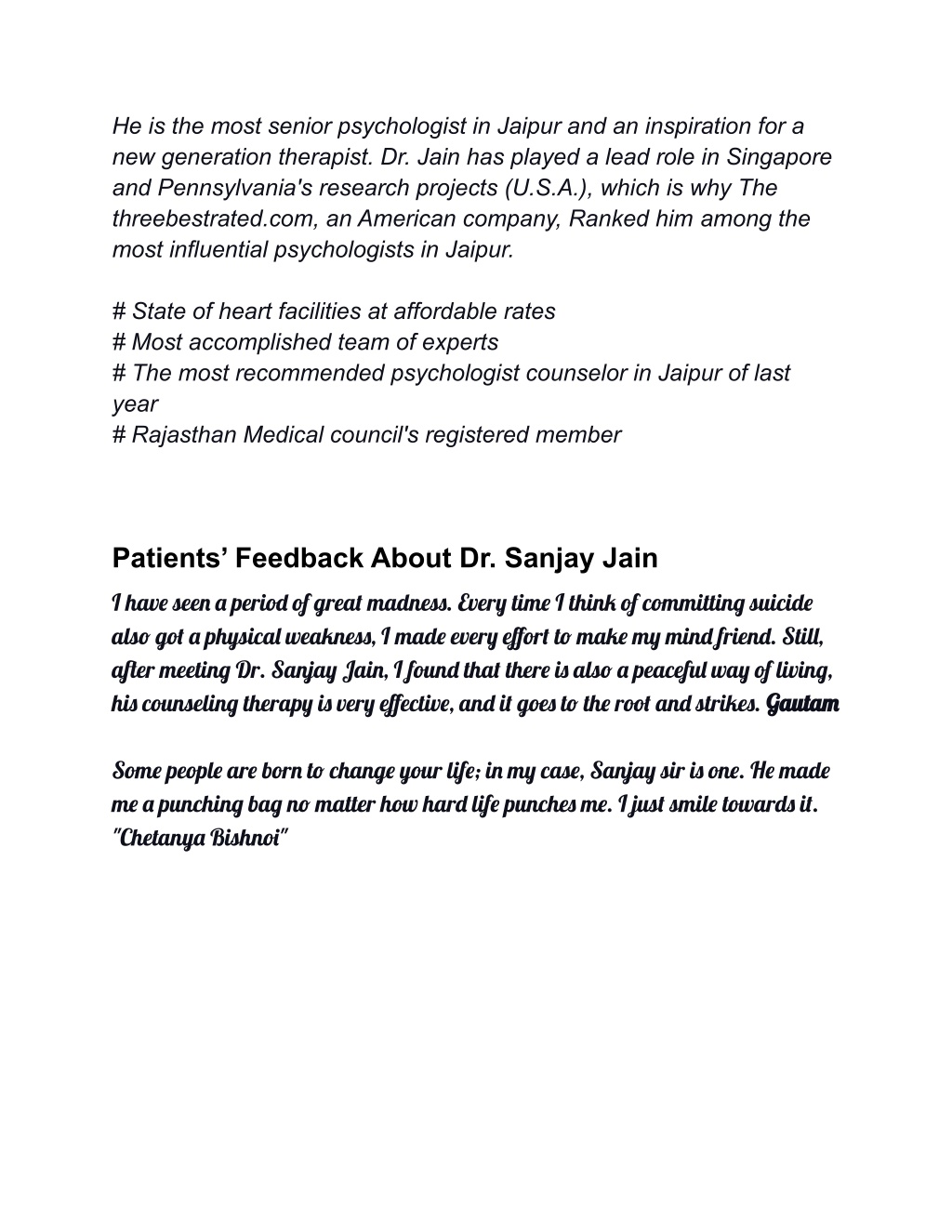 He is the most senior psychologist in Jaipur and an inspiration for a new generation therapist. Dr. Jain has played a lead role in Singapore and Pennsylvania's research projects (U.S.A.), which is why The threebestrated.com, an American company, Ranked him among the most influential psychologists in Jaipur.

# State of heart facilities at affordable rates
# Most accomplished team of experts
# The most recommended psychologist counselor in Jaipur of last year
# Rajasthan Medical council's registered member

Patients' Feedback About Dr. Sanjay Jain

I have seen a period of great madness. Every time I think of committing suicide also got a physical weakness, I made every effort to make my mind friend. Still, after meeting Dr. Sanjay Jain, I found that there is also a peaceful way of living, his counseling therapy is very effective, and it goes to the root and strikes. Gautam

Some people are born to change your life; in my case, Sanjay sir is one. He made me a punching bag no matter how hard life punches me. I just smile towards it. "Chetanya Bishnoi"